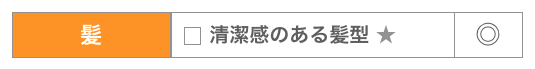 | 髪 | □ 清潔感のある髪型 ★ | ◎ |
|---|---|---|